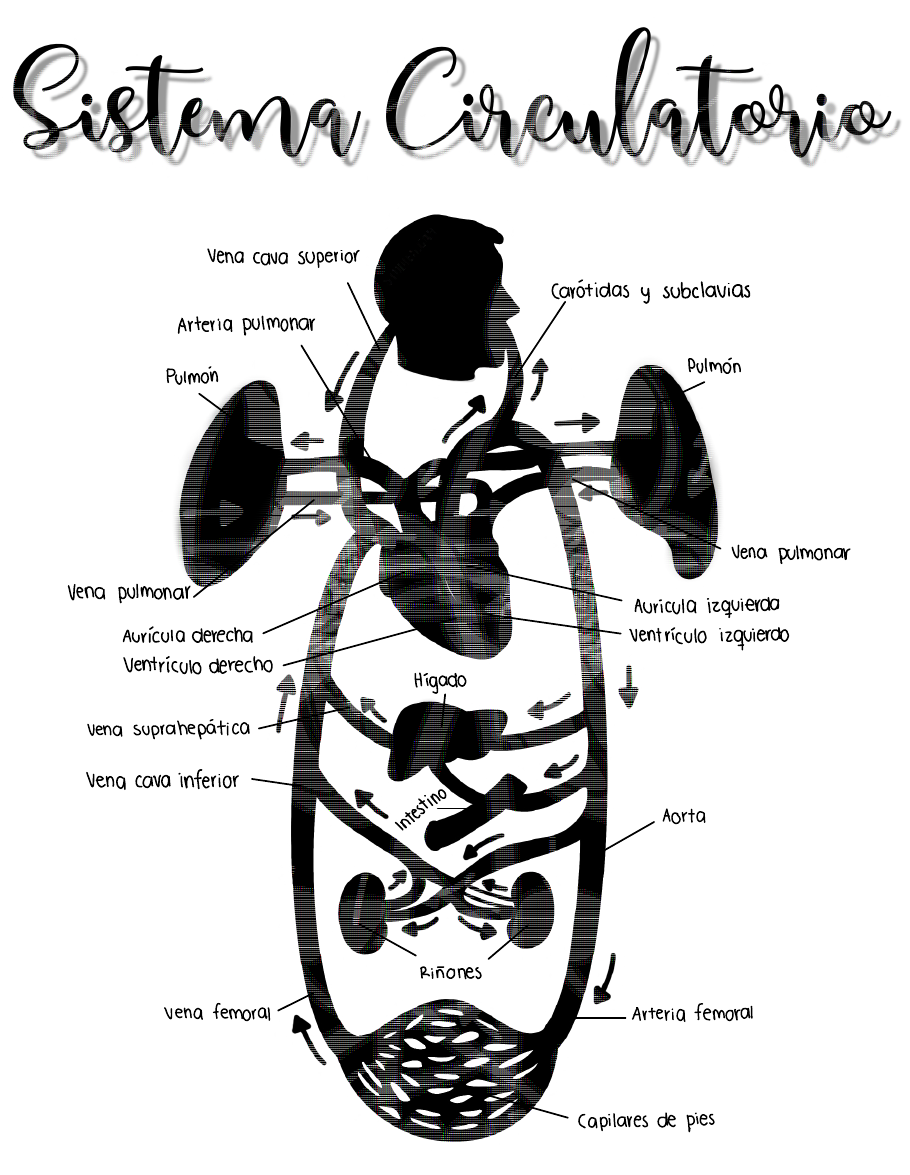 Sistema Circulatorio

Vena cava superior

Carótidas y subclavias

Arteria pulmonar

Pulmón

Pulmón

Vena pulmonar

Vena pulmonar

Aurícula izquierda

Aurícula derecha

Ventrículo izquierdo

Ventrículo derecho

Hígado

Vena suprahepática

Vena cava inferior

Intestino

Aorta

Riñones

Vena femoral

Arteria femoral

Capilares de pies